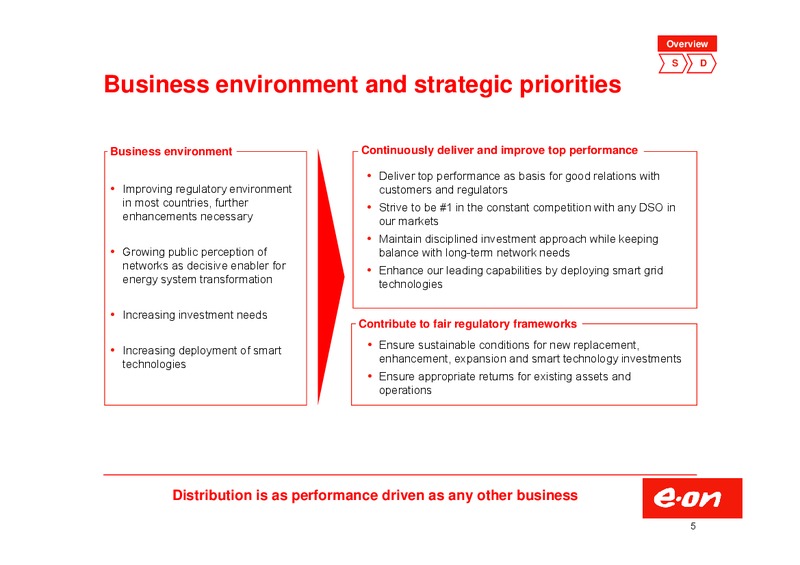 Overview

S D

Business environment and strategic priorities

Business environment

• Improving regulatory environment in most countries, further enhancements necessary

• Growing public perception of networks as decisive enabler for energy system transformation

• Increasing investment needs

• Increasing deployment of smart technologies

Continuously deliver and improve top performance

• Deliver top performance as basis for good relations with customers and regulators

• Strive to be #1 in the constant competition with any DSO in our markets

• Maintain disciplined investment approach while keeping balance with long-term network needs

• Enhance our leading capabilities by deploying smart grid technologies

Contribute to fair regulatory frameworks

• Ensure sustainable conditions for new replacement, enhancement, expansion and smart technology investments

• Ensure appropriate returns for existing assets and operations

Distribution is as performance driven as any other business

e·on

5